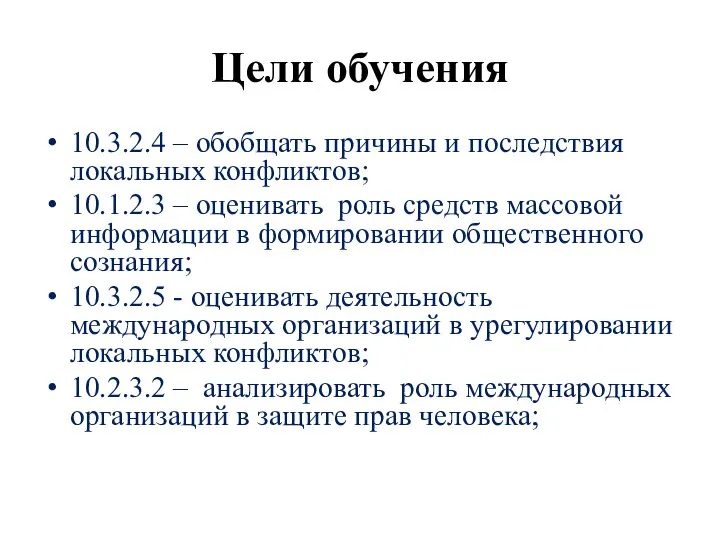 Цели обучения

• 10.3.2.4 – обобщать причины и последствия локальных конфликтов;
• 10.1.2.3 – оценивать роль средств массовой информации в формировании общественного сознания;
• 10.3.2.5 - оценивать деятельность международных организаций в урегулировании локальных конфликтов;
• 10.2.3.2 – анализировать роль международных организаций в защите прав человека;